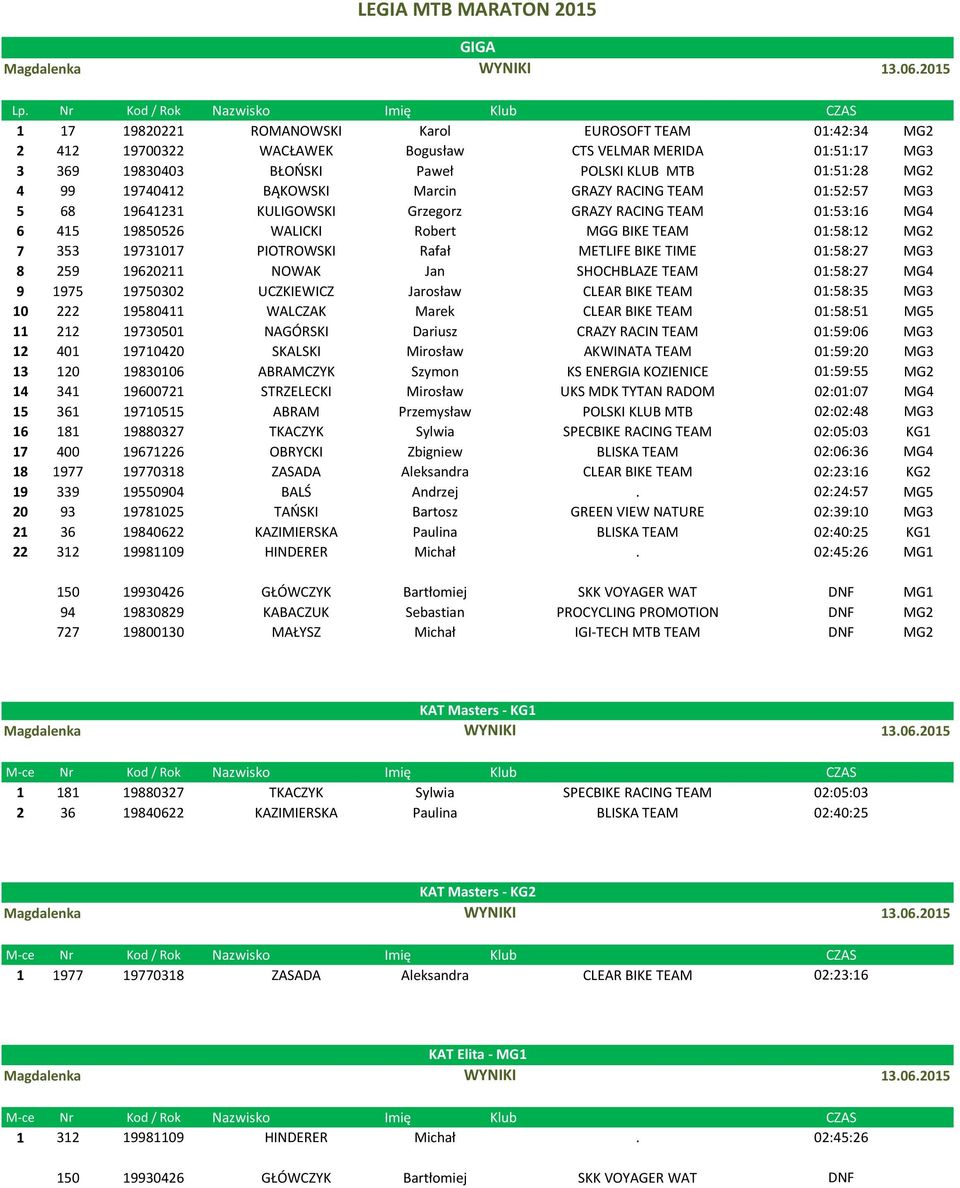 LEGIA MTB MARATON 2015

GIGA

Magdalenka WYNIKI 13.06.2015

| Lp. | Nr | Kod / Rok | Nazwisko | Imię | Klub | CZAS | |
|---|---|---|---|---|---|---|---|
| 1 | 17 | 19820221 | ROMANOWSKI | Karol | EUROSOFT TEAM | 01:42:34 | MG2 |
| 2 | 412 | 19700322 | WACŁAWEK | Bogusław | CTS VELMAR MERIDA | 01:51:17 | MG3 |
| 3 | 369 | 19830403 | BŁOŃSKI | Paweł | POLSKI KLUB MTB | 01:51:28 | MG2 |
| 4 | 99 | 19740412 | BĄKOWSKI | Marcin | GRAZY RACING TEAM | 01:52:57 | MG3 |
| 5 | 68 | 19641231 | KULIGOWSKI | Grzegorz | GRAZY RACING TEAM | 01:53:16 | MG4 |
| 6 | 415 | 19850526 | WALICKI | Robert | MGG BIKE TEAM | 01:58:12 | MG2 |
| 7 | 353 | 19731017 | PIOTROWSKI | Rafał | METLIFE BIKE TIME | 01:58:27 | MG3 |
| 8 | 259 | 19620211 | NOWAK | Jan | SHOCHBLAZE TEAM | 01:58:27 | MG4 |
| 9 | 1975 | 19750302 | UCZKIEWICZ | Jarosław | CLEAR BIKE TEAM | 01:58:35 | MG3 |
| 10 | 222 | 19580411 | WALCZAK | Marek | CLEAR BIKE TEAM | 01:58:51 | MG5 |
| 11 | 212 | 19730501 | NAGÓRSKI | Dariusz | CRAZY RACIN TEAM | 01:59:06 | MG3 |
| 12 | 401 | 19710420 | SKALSKI | Mirosław | AKWINATA TEAM | 01:59:20 | MG3 |
| 13 | 120 | 19830106 | ABRAMCZYK | Szymon | KS ENERGIA KOZIENICE | 01:59:55 | MG2 |
| 14 | 341 | 19600721 | STRZELECKI | Mirosław | UKS MDK TYTAN RADOM | 02:01:07 | MG4 |
| 15 | 361 | 19710515 | ABRAM | Przemysław | POLSKI KLUB MTB | 02:02:48 | MG3 |
| 16 | 181 | 19880327 | TKACZYK | Sylwia | SPECBIKE RACING TEAM | 02:05:03 | KG1 |
| 17 | 400 | 19671226 | OBRYCKI | Zbigniew | BLISKA TEAM | 02:06:36 | MG4 |
| 18 | 1977 | 19770318 | ZASADA | Aleksandra | CLEAR BIKE TEAM | 02:23:16 | KG2 |
| 19 | 339 | 19550904 | BALŚ | Andrzej | . | 02:24:57 | MG5 |
| 20 | 93 | 19781025 | TAŃSKI | Bartosz | GREEN VIEW NATURE | 02:39:10 | MG3 |
| 21 | 36 | 19840622 | KAZIMIERSKA | Paulina | BLISKA TEAM | 02:40:25 | KG1 |
| 22 | 312 | 19981109 | HINDERER | Michał | . | 02:45:26 | MG1 |
| | 150 | 19930426 | GŁÓWCZYK | Bartłomiej | SKK VOYAGER WAT | DNF | MG1 |
| | 94 | 19830829 | KABACZUK | Sebastian | PROCYCLING PROMOTION | DNF | MG2 |
| | 727 | 19800130 | MAŁYSZ | Michał | IGI-TECH MTB TEAM | DNF | MG2 |

KAT Masters - KG1

Magdalenka WYNIKI 13.06.2015

| M-ce | Nr | Kod / Rok | Nazwisko | Imię | Klub | CZAS |
|---|---|---|---|---|---|---|
| 1 | 181 | 19880327 | TKACZYK | Sylwia | SPECBIKE RACING TEAM | 02:05:03 |
| 2 | 36 | 19840622 | KAZIMIERSKA | Paulina | BLISKA TEAM | 02:40:25 |

KAT Masters - KG2

Magdalenka WYNIKI 13.06.2015

| M-ce | Nr | Kod / Rok | Nazwisko | Imię | Klub | CZAS |
|---|---|---|---|---|---|---|
| 1 | 1977 | 19770318 | ZASADA | Aleksandra | CLEAR BIKE TEAM | 02:23:16 |

KAT Elita - MG1

Magdalenka WYNIKI 13.06.2015

| M-ce | Nr | Kod / Rok | Nazwisko | Imię | Klub | CZAS |
|---|---|---|---|---|---|---|
| 1 | 312 | 19981109 | HINDERER | Michał | . | 02:45:26 |
| | 150 | 19930426 | GŁÓWCZYK | Bartłomiej | SKK VOYAGER WAT | DNF |